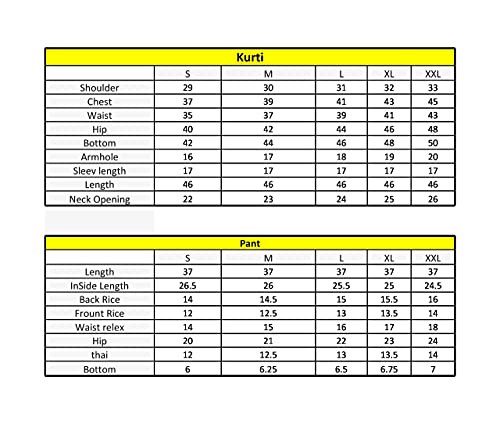 Kurti

| | S | M | L | XL | XXL |
|---|---|---|---|---|---|
| Shoulder | 29 | 30 | 31 | 32 | 33 |
| Chest | 37 | 39 | 41 | 43 | 45 |
| Waist | 35 | 37 | 39 | 41 | 43 |
| Hip | 40 | 42 | 44 | 46 | 48 |
| Bottom | 42 | 44 | 46 | 48 | 50 |
| Armhole | 16 | 17 | 18 | 19 | 20 |
| Sleev length | 17 | 17 | 17 | 17 | 17 |
| Length | 46 | 46 | 46 | 46 | 46 |
| Neck Opening | 22 | 23 | 24 | 25 | 26 |

Pant

| | S | M | L | XL | XXL |
|---|---|---|---|---|---|
| Length | 37 | 37 | 37 | 37 | 37 |
| InSide Length | 26.5 | 26 | 25.5 | 25 | 24.5 |
| Back Rice | 14 | 14.5 | 15 | 15.5 | 16 |
| Frount Rice | 12 | 12.5 | 13 | 13.5 | 14 |
| Waist relex | 14 | 15 | 16 | 17 | 18 |
| Hip | 20 | 21 | 22 | 23 | 24 |
| thai | 12 | 12.5 | 13 | 13.5 | 14 |
| Bottom | 6 | 6.25 | 6.5 | 6.75 | 7 |